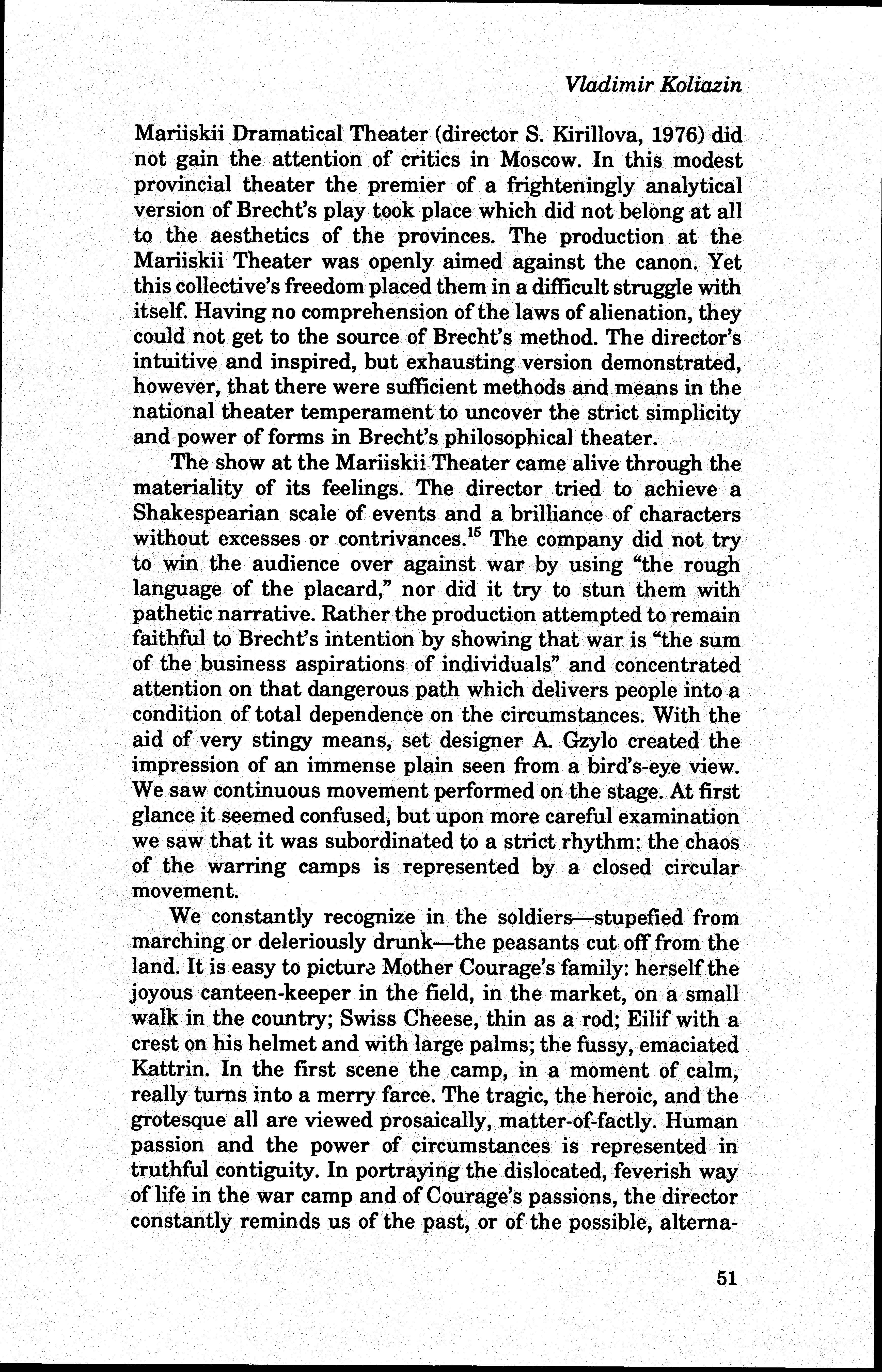 Vladimir Koliazin

Mariiskii Dramatical Theater (director S. Kirillova, 1976) did not gain the attention of critics in Moscow. In this modest provincial theater the premier of a frighteningly analytical version of Brecht's play took place which did not belong at all to the aesthetics of the provinces. The production at the Mariiskii Theater was openly aimed against the canon. Yet this collective's freedom placed them in a difficult struggle with itself. Having no comprehension of the laws of alienation, they could not get to the source of Brecht's method. The director's intuitive and inspired, but exhausting version demonstrated, however, that there were sufficient methods and means in the national theater temperament to uncover the strict simplicity and power of forms in Brecht's philosophical theater.

The show at the Mariiskii Theater came alive through the materiality of its feelings. The director tried to achieve a Shakespearian scale of events and a brilliance of characters without excesses or contrivances.$^{15}$ The company did not try to win the audience over against war by using "the rough language of the placard," nor did it try to stun them with pathetic narrative. Rather the production attempted to remain faithful to Brecht's intention by showing that war is "the sum of the business aspirations of individuals" and concentrated attention on that dangerous path which delivers people into a condition of total dependence on the circumstances. With the aid of very stingy means, set designer A. Gzylo created the impression of an immense plain seen from a bird's-eye view. We saw continuous movement performed on the stage. At first glance it seemed confused, but upon more careful examination we saw that it was subordinated to a strict rhythm: the chaos of the warring camps is represented by a closed circular movement.

We constantly recognize in the soldiers—stupefied from marching or deleriously drunk—the peasants cut off from the land. It is easy to picture Mother Courage's family: herself the joyous canteen-keeper in the field, in the market, on a small walk in the country; Swiss Cheese, thin as a rod; Eilif with a crest on his helmet and with large palms; the fussy, emaciated Kattrin. In the first scene the camp, in a moment of calm, really turns into a merry farce. The tragic, the heroic, and the grotesque all are viewed prosaically, matter-of-factly. Human passion and the power of circumstances is represented in truthful contiguity. In portraying the dislocated, feverish way of life in the war camp and of Courage's passions, the director constantly reminds us of the past, or of the possible, alterna-

51